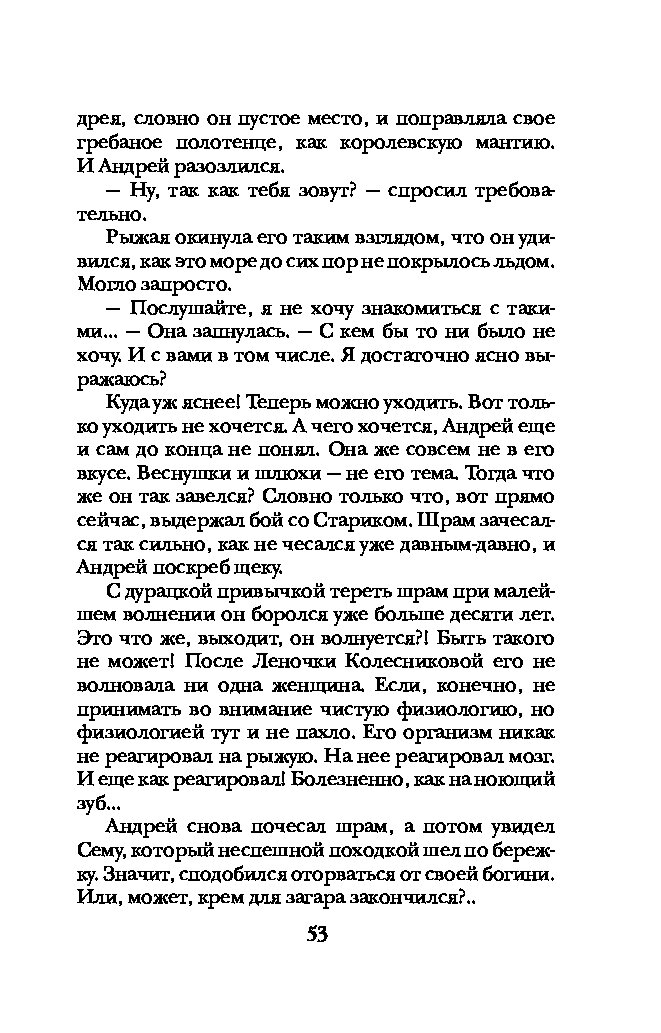 дрея, словно он пустое место, и поправляла свое гребаное полотенце, как королевскую мантию. И Андрей разозлился.

— Ну, так как тебя зовут? — спросил требовательно.

Рыжая окинула его таким взглядом, что он удивился, как это море до сих пор не покрылось льдом. Могло запросто.

— Послушайте, я не хочу знакомиться с такими... — Она запнулась. — С кем бы то ни было не хочу. И с вами в том числе. Я достаточно ясно выражаюсь?

Куда уж яснее! Теперь можно уходить. Вот только уходить не хочется. А чего хочется, Андрей еще и сам до конца не понял. Она же совсем не в его вкусе. Веснушки и шлюхи — не его тема. Тогда что же он так завелся? Словно только что, вот прямо сейчас, выдержал бой со Стариком. Шрам зачесался так сильно, как не чесался уже давным-давно, и Андрей поскреб щеку.

С дурацкой привычкой тереть шрам при малейшем волнении он боролся уже больше десяти лет. Это что же, выходит, он волнуется?! Быть такого не может! После Леночки Колесниковой его не волновала ни одна женщина. Если, конечно, не принимать во внимание чистую физиологию, но физиологией тут и не пахло. Его организм никак не реагировал на рыжую. На нее реагировал мозг. И еще как реагировал! Болезненно, как на ноющий зуб...

Андрей снова почесал шрам, а потом увидел Сему, который неспешной походкой шел по бережку. Значит, сподобился оторваться от своей богини. Или, может, крем для загара закончился?..

53